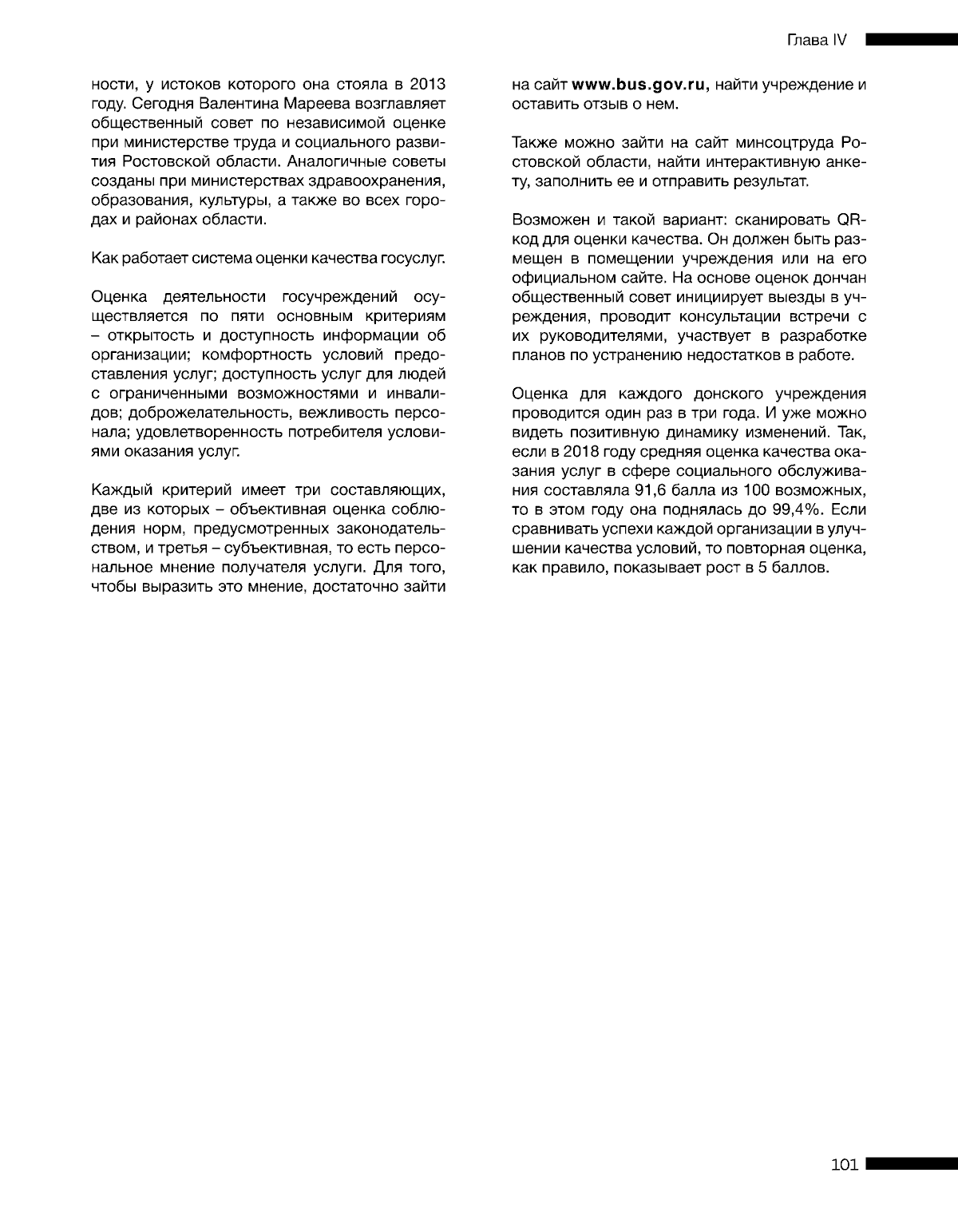 Глава IV

ности, у истоков которого она стояла в 2013 году. Сегодня Валентина Мареева возглавляет общественный совет по независимой оценке при министерстве труда и социального развития Ростовской области. Аналогичные советы созданы при министерствах здравоохранения, образования, культуры, а также во всех городах и районах области.

Как работает система оценки качества госуслуг.

Оценка деятельности госучреждений осуществляется по пяти основным критериям – открытость и доступность информации об организации; комфортность условий предоставления услуг; доступность услуг для людей с ограниченными возможностями и инвалидов; доброжелательность, вежливость персонала; удовлетворенность потребителя условиями оказания услуг.

Каждый критерий имеет три составляющих, две из которых – объективная оценка соблюдения норм, предусмотренных законодательством, и третья – субъективная, то есть персональное мнение получателя услуги. Для того, чтобы выразить это мнение, достаточно зайти на сайт www.bus.gov.ru, найти учреждение и оставить отзыв о нем.

Также можно зайти на сайт минсоцтруда Ростовской области, найти интерактивную анкету, заполнить ее и отправить результат.

Возможен и такой вариант: сканировать QR-код для оценки качества. Он должен быть размещен в помещении учреждения или на его официальном сайте. На основе оценок дончан общественный совет инициирует выезды в учреждения, проводит консультации встречи с их руководителями, участвует в разработке планов по устранению недостатков в работе.

Оценка для каждого донского учреждения проводится один раз в три года. И уже можно видеть позитивную динамику изменений. Так, если в 2018 году средняя оценка качества оказания услуг в сфере социального обслуживания составляла 91,6 балла из 100 возможных, то в этом году она поднялась до 99,4%. Если сравнивать успехи каждой организации в улучшении качества условий, то повторная оценка, как правило, показывает рост в 5 баллов.

101